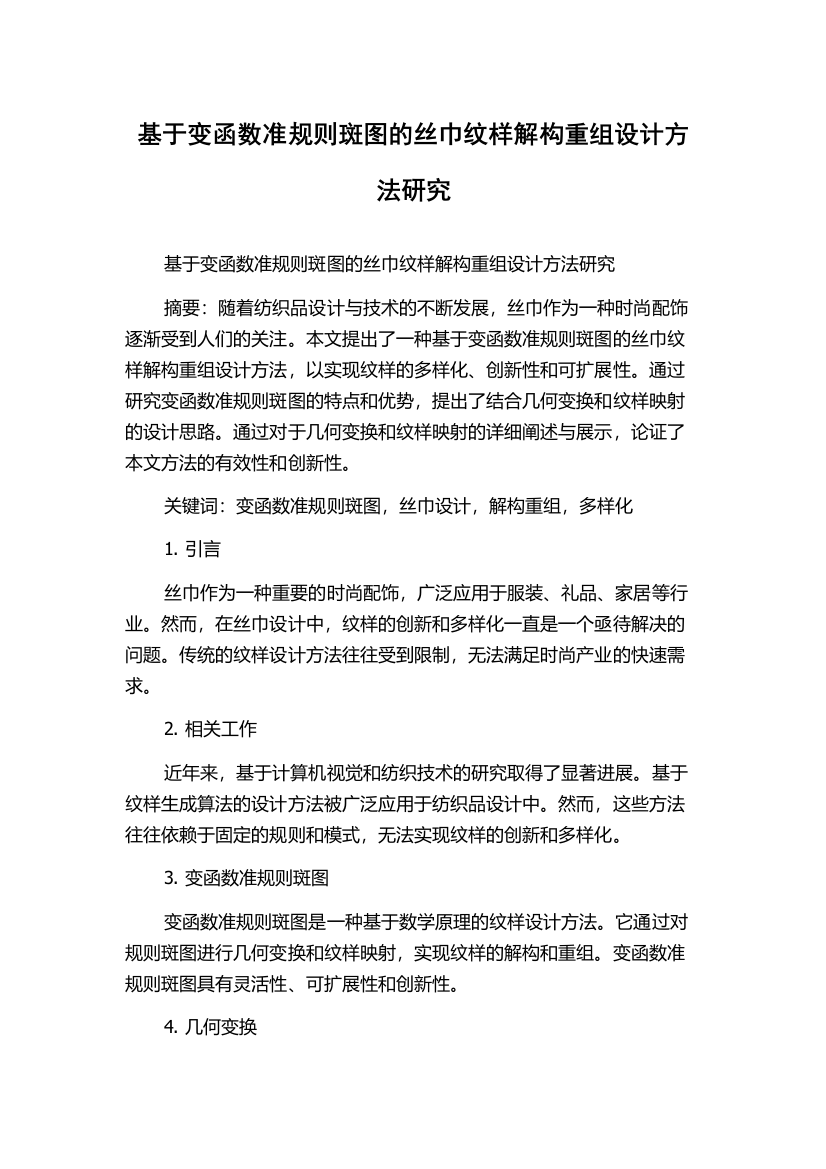 基于变函数准规则斑图的丝巾纹样解构重组设计方法研究

基于变函数准规则斑图的丝巾纹样解构重组设计方法研究

摘要：随着纺织品设计与技术的不断发展，丝巾作为一种时尚配饰逐渐受到人们的关注。本文提出了一种基于变函数准规则斑图的丝巾纹样解构重组设计方法，以实现纹样的多样化、创新性和可扩展性。通过研究变函数准规则斑图的特点和优势，提出了结合几何变换和纹样映射的设计思路。通过对于几何变换和纹样映射的详细阐述与展示，论证了本文方法的有效性和创新性。

关键词：变函数准规则斑图，丝巾设计，解构重组，多样化

1. 引言

丝巾作为一种重要的时尚配饰，广泛应用于服装、礼品、家居等行业。然而，在丝巾设计中，纹样的创新和多样化一直是一个亟待解决的问题。传统的纹样设计方法往往受到限制，无法满足时尚产业的快速需求。

2. 相关工作

近年来，基于计算机视觉和纺织技术的研究取得了显著进展。基于纹样生成算法的设计方法被广泛应用于纺织品设计中。然而，这些方法往往依赖于固定的规则和模式，无法实现纹样的创新和多样化。

3. 变函数准规则斑图

变函数准规则斑图是一种基于数学原理的纹样设计方法。它通过对规则斑图进行几何变换和纹样映射，实现纹样的解构和重组。变函数准规则斑图具有灵活性、可扩展性和创新性。

4. 几何变换